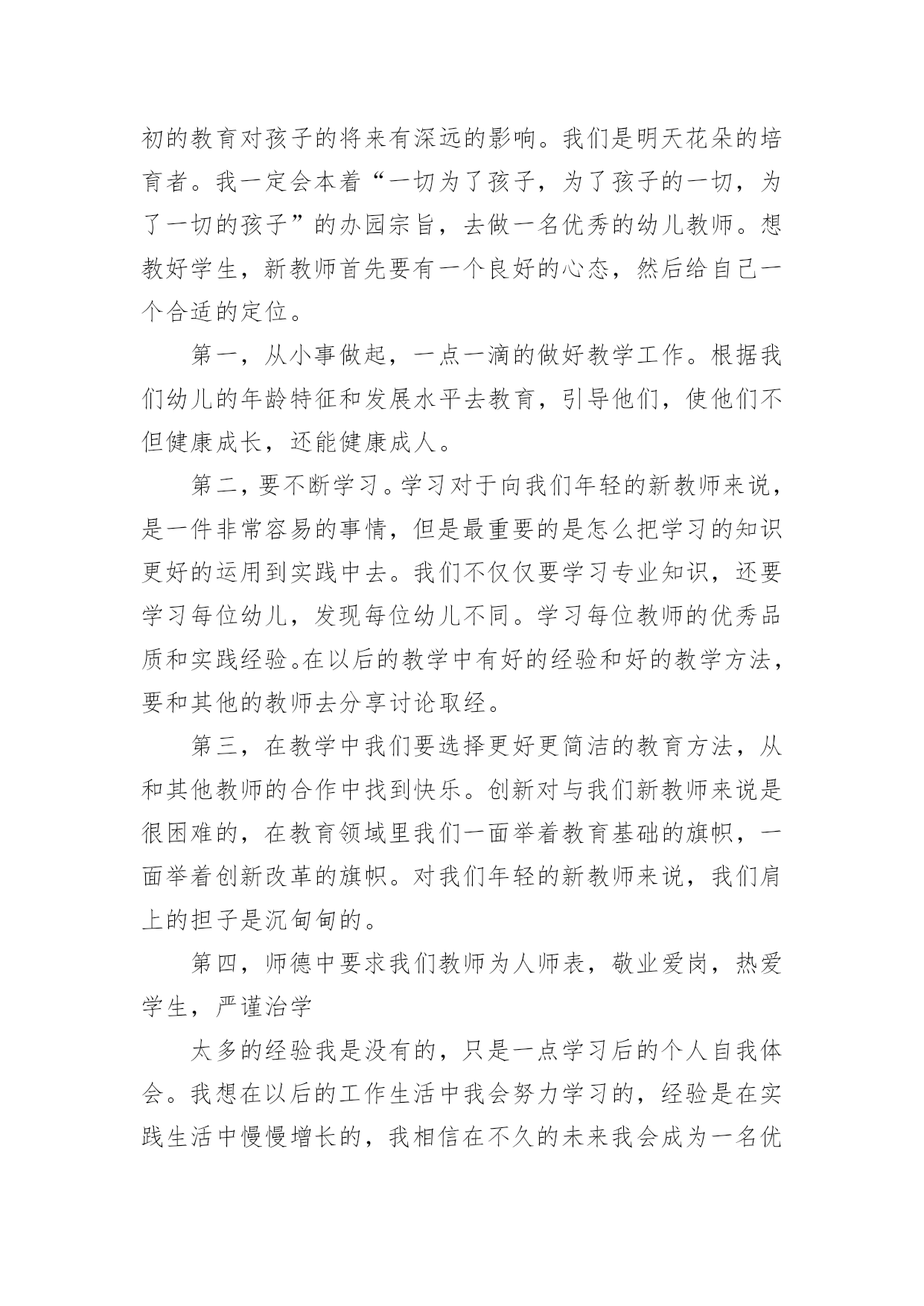 初的教育对孩子的将来有深远的影响。我们是明天花朵的培育者。我一定会本着“一切为了孩子，为了孩子的一切，为了一切的孩子”的办园宗旨，去做一名优秀的幼儿教师。想教好学生，新教师首先要有一个良好的心态，然后给自己一个合适的定位。

第一，从小事做起，一点一滴的做好教学工作。根据我们幼儿的年龄特征和发展水平去教育，引导他们，使他们不但健康成长，还能健康成人。

第二，要不断学习。学习对于向我们年轻的新教师来说，是一件非常容易的事情，但是最重要的是怎么把学习的知识更好的运用到实践中去。我们不仅仅要学习专业知识，还要学习每位幼儿，发现每位幼儿不同。学习每位教师的优秀品质和实践经验。在以后的教学中有好的经验和好的教学方法，要和其他的教师去分享讨论取经。

第三，在教学中我们要选择更好更简洁的教育方法，从和其他教师的合作中找到快乐。创新对与我们新教师来说是很困难的，在教育领域里我们一面举着教育基础的旗帜，一面举着创新改革的旗帜。对我们年轻的新教师来说，我们肩上的担子是沉甸甸的。

第四，师德中要求我们教师为人师表，敬业爱岗，热爱学生，严谨治学

太多的经验我是没有的，只是一点学习后的个人自我体会。我想在以后的工作生活中我会努力学习的，经验是在实践生活中慢慢增长的，我相信在不久的未来我会成为一名优